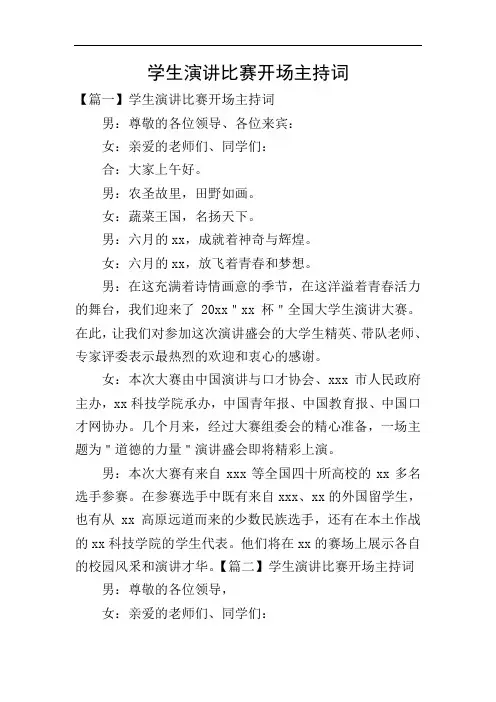 学生演讲比赛开场主持词

【篇一】学生演讲比赛开场主持词

男：尊敬的各位领导、各位来宾：

女：亲爱的老师们、同学们：

合：大家上午好。

男：农圣故里，田野如画。

女：蔬菜王国，名扬天下。

男：六月的 xx，成就着神奇与辉煌。

女：六月的 xx，放飞着青春和梦想。

男：在这充满着诗情画意的季节，在这洋溢着青春活力的舞台，我们迎来了 20xx " xx 杯 " 全国大学生演讲大赛。在此，让我们对参加这次演讲盛会的大学生精英、带队老师、专家评委表示最热烈的欢迎和衷心的感谢。

女：本次大赛由中国演讲与口才协会、xxx 市人民政府主办，xx 科技学院承办，中国青年报、中国教育报、中国口才网协办。几个月来，经过大赛组委会的精心准备，一场主题为 " 道德的力量 " 演讲盛会即将精彩上演。

男：本次大赛有来自 xxx 等全国四十所高校的 xx 多名选手参赛。在参赛选手中既有来自 xxx、xx 的外国留学生，也有从 xx 高原远道而来的少数民族选手，还有在本土作战的 xx 科技学院的学生代表。他们将在 xx 的赛场上展示各自的校园风采和演讲才华。【篇二】学生演讲比赛开场主持词

男：尊敬的各位领导，

女：亲爱的老师们、同学们：